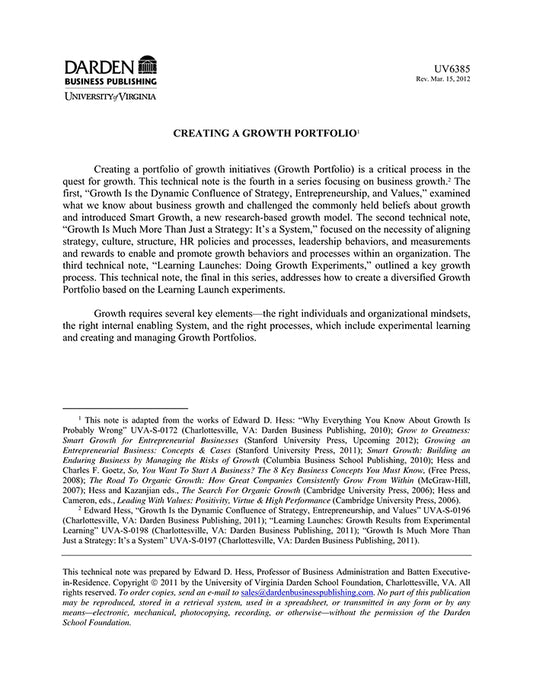 DARDEN
BUSINESS PUBLISHING
UNIVERSITY of VIRGINIA

UV6385
Rev. Mar. 15, 2012

CREATING A GROWTH PORTFOLIO$^1$

Creating a portfolio of growth initiatives (Growth Portfolio) is a critical process in the quest for growth. This technical note is the fourth in a series focusing on business growth.$^2$ The first, "Growth Is the Dynamic Confluence of Strategy, Entrepreneurship, and Values," examined what we know about business growth and challenged the commonly held beliefs about growth and introduced Smart Growth, a new research-based growth model. The second technical note, "Growth Is Much More Than Just a Strategy: It's a System," focused on the necessity of aligning strategy, culture, structure, HR policies and processes, leadership behaviors, and measurements and rewards to enable and promote growth behaviors and processes within an organization. The third technical note, "Learning Launches: Doing Growth Experiments," outlined a key growth process. This technical note, the final in this series, addresses how to create a diversified Growth Portfolio based on the Learning Launch experiments.

Growth requires several key elements—the right individuals and organizational mindsets, the right internal enabling System, and the right processes, which include experimental learning and creating and managing Growth Portfolios.

$^1$ This note is adapted from the works of Edward D. Hess: "Why Everything You Know About Growth Is Probably Wrong" UVA-S-0172 (Charlottesville, VA: Darden Business Publishing, 2010); Grow to Greatness: Smart Growth for Entrepreneurial Businesses (Stanford University Press, Upcoming 2012); Growing an Entrepreneurial Business: Concepts & Cases (Stanford University Press, 2011); Smart Growth: Building an Enduring Business by Managing the Risks of Growth (Columbia Business School Publishing, 2010); Hess and Charles F. Goetz, So, You Want To Start A Business? The 8 Key Business Concepts You Must Know, (Free Press, 2008); The Road To Organic Growth: How Great Companies Consistently Grow From Within (McGraw-Hill, 2007); Hess and Kazanjian eds., The Search For Organic Growth (Cambridge University Press, 2006); Hess and Cameron, eds., Leading With Values: Positivity, Virtue & High Performance (Cambridge University Press, 2006).
$^2$ Edward Hess, "Growth Is the Dynamic Confluence of Strategy, Entrepreneurship, and Values" UVA-S-0196 (Charlottesville, VA: Darden Business Publishing, 2011); "Learning Launches: Growth Results from Experimental Learning" UVA-S-0198 (Charlottesville, VA: Darden Business Publishing, 2011); "Growth Is Much More Than Just a Strategy: It's a System" UVA-S-0197 (Charlottesville, VA: Darden Business Publishing, 2011).

This technical note was prepared by Edward D. Hess, Professor of Business Administration and Batten Executive-in-Residence. Copyright © 2011 by the University of Virginia Darden School Foundation, Charlottesville, VA. All rights reserved. To order copies, send an e-mail to sales@dardenbusinesspublishing.com. No part of this publication may be reproduced, stored in a retrieval system, used in a spreadsheet, or transmitted in any form or by any means—electronic, mechanical, photocopying, recording, or otherwise—without the permission of the Darden School Foundation.